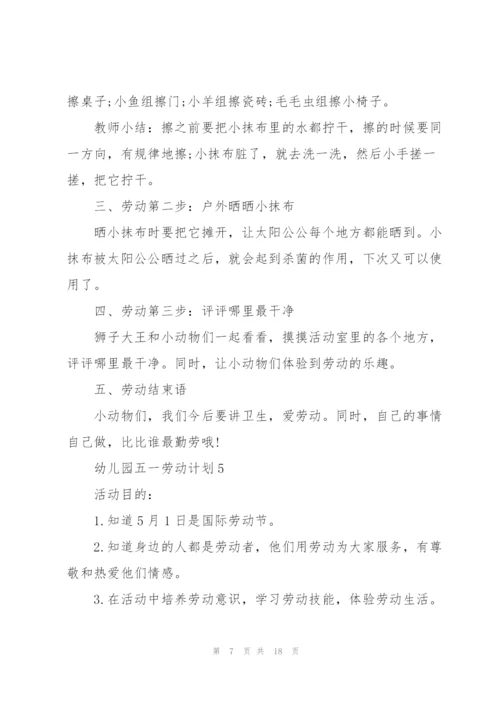 擦桌子;小鱼组擦门;小羊组擦瓷砖;毛毛虫组擦小椅子。

教师小结：擦之前要把小抹布里的水都拧干，擦的时候要同一方向，有规律地擦;小抹布脏了，就去洗一洗，然后小手搓一搓，把它拧干。

三、劳动第二步：户外晒晒小抹布

晒小抹布时要把它摊开，让太阳公公每个地方都能晒到。小抹布被太阳公公晒过之后，就会起到杀菌的作用，下次又可以使用了。

四、劳动第三步：评评哪里最干净

狮子大王和小动物们一起看看，摸摸活动室里的各个地方，评评哪里最干净。同时，让小动物们体验到劳动的乐趣。

五、劳动结束语

小动物们，我们今后要讲卫生，爱劳动。同时，自己的事情自己做，比比谁最勤劳哦!

幼儿园五一劳动计划5

活动目的：

1.知道5月1日是国际劳动节。

2.知道身边的人都是劳动者，他们用劳动为大家服务，有尊敬和热爱他们情感。

3.在活动中培养劳动意识，学习劳动技能，体验劳动生活。

第 7 页 共 18 页